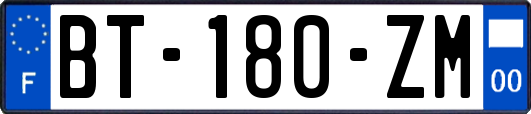 F
BT-180-ZM
00